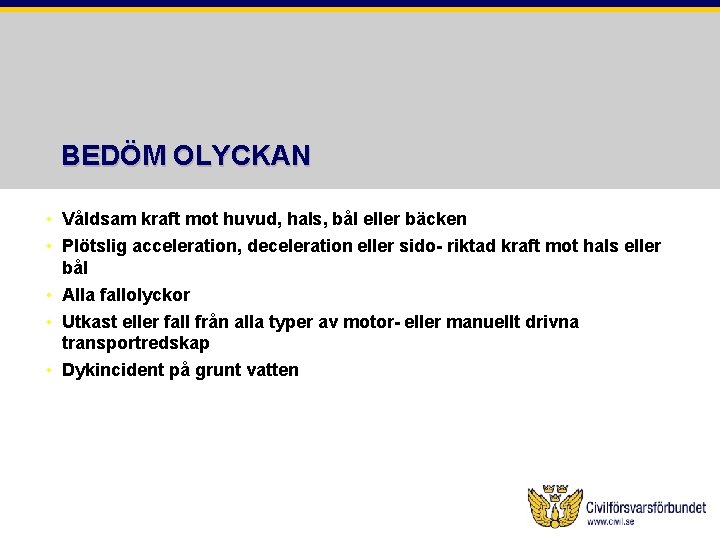 BEDÖM OLYCKAN

• Våldsam kraft mot huvud, hals, bål eller bäcken
• Plötslig acceleration, deceleration eller sido- riktad kraft mot hals eller bål
• Alla fallolyckor
• Utkast eller fall från alla typer av motor- eller manuellt drivna transportredskap
• Dykincident på grunt vatten

Civilförsvarsförbundet
www.civil.se